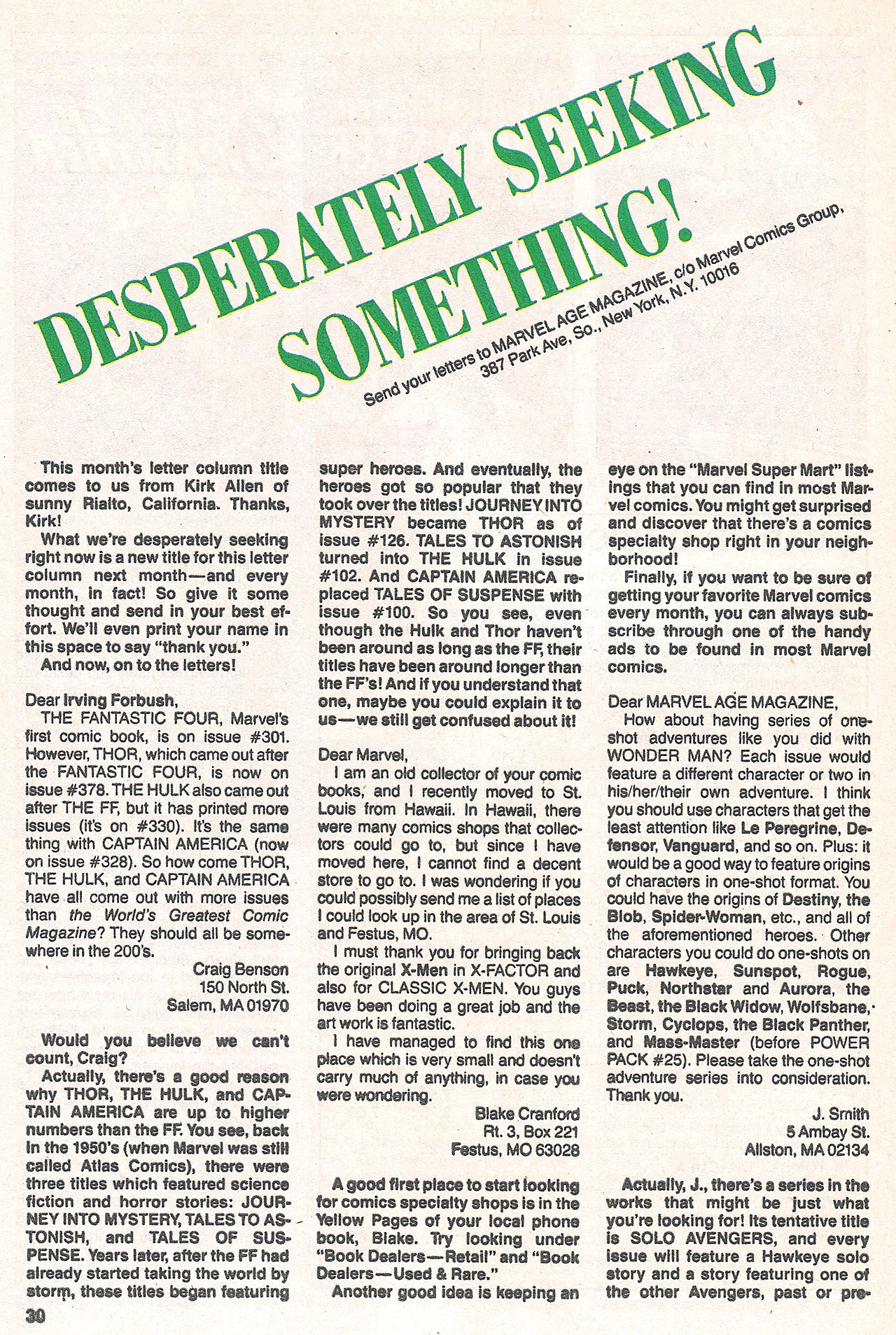 DESPERATELY SEEKING SOMETHING!

Send your letters to MARVEL AGE MAGAZINE, c/o Marvel Comics Group, 387 Park Ave, So., New York, N.Y. 10016

This month's letter column title comes to us from Kirk Allen of sunny Rialto, California. Thanks, Kirk!

What we're desperately seeking right now is a new title for this letter column next month—and every month, in fact! So give it some thought and send in your best effort. We'll even print your name in this space to say "thank you."

And now, on to the letters!

Dear Irving Forbush,

THE FANTASTIC FOUR, Marvel's first comic book, is on issue #301. However, THOR, which came out after the FANTASTIC FOUR, is now on issue #378. THE HULK also came out after THE FF, but it has printed more issues (it's on #330). It's the same thing with CAPTAIN AMERICA (now on issue #328). So how come THOR, THE HULK, and CAPTAIN AMERICA have all come out with more issues than the World's Greatest Comic Magazine? They should all be somewhere in the 200's.

Craig Benson
150 North St.
Salem, MA 01970

Would you believe we can't count, Craig?

Actually, there's a good reason why THOR, THE HULK, and CAPTAIN AMERICA are up to higher numbers than the FF. You see, back in the 1950's (when Marvel was still called Atlas Comics), there were three titles which featured science fiction and horror stories: JOURNEY INTO MYSTERY, TALES TO ASTONISH, and TALES OF SUSPENSE. Years later, after the FF had already started taking the world by storm, these titles began featuring super heroes. And eventually, the heroes got so popular that they took over the titles! JOURNEY INTO MYSTERY became THOR as of issue #126. TALES TO ASTONISH turned into THE HULK in issue #102. And CAPTAIN AMERICA replaced TALES OF SUSPENSE with issue #100. So you see, even though the Hulk and Thor haven't been around as long as the FF, their titles have been around longer than the FF's! And if you understand that one, maybe you could explain it to us—we still get confused about it!

Dear Marvel,

I am an old collector of your comic books, and I recently moved to St. Louis from Hawaii. In Hawaii, there were many comics shops that collectors could go to, but since I have moved here, I cannot find a decent store to go to. I was wondering if you could possibly send me a list of places I could look up in the area of St. Louis and Festus, MO.

I must thank you for bringing back the original X-Men in X-FACTOR and also for CLASSIC X-MEN. You guys have been doing a great job and the art work is fantastic.

I have managed to find this one place which is very small and doesn't carry much of anything, in case you were wondering.

Blake Cranford
Rt. 3, Box 221
Festus, MO 63028

A good first place to start looking for comics specialty shops is in the Yellow Pages of your local phone book, Blake. Try looking under "Book Dealers—Retail" and "Book Dealers—Used & Rare."

Another good idea is keeping an eye on the "Marvel Super Mart" listings that you can find in most Marvel comics. You might get surprised and discover that there's a comics specialty shop right in your neighborhood!

Finally, if you want to be sure of getting your favorite Marvel comics every month, you can always subscribe through one of the handy ads to be found in most Marvel comics.

Dear MARVEL AGE MAGAZINE,

How about having series of one-shot adventures like you did with WONDER MAN? Each issue would feature a different character or two in his/her/their own adventure. I think you should use characters that get the least attention like Le Peregrine, Defensor, Vanguard, and so on. Plus: it would be a good way to feature origins of characters in one-shot format. You could have the origins of Destiny, the Blob, Spider-Woman, etc., and all of the aforementioned heroes. Other characters you could do one-shots on are Hawkeye, Sunspot, Rogue, Puck, Northstar and Aurora, the Beast, the Black Widow, Wolfsbane, Storm, Cyclops, the Black Panther, and Mass-Master (before POWER PACK #25). Please take the one-shot adventure series into consideration. Thank you.

J. Smith
5 Ambay St.
Allston, MA 02134

Actually, J., there's a series in the works that might be just what you're looking for! Its tentative title is SOLO AVENGERS, and every issue will feature a Hawkeye solo story and a story featuring one of the other Avengers, past or pre-

30